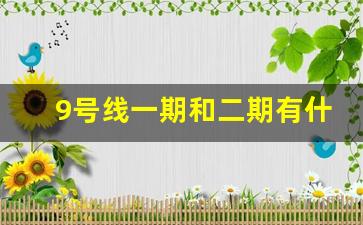 9号线一期和二期有什